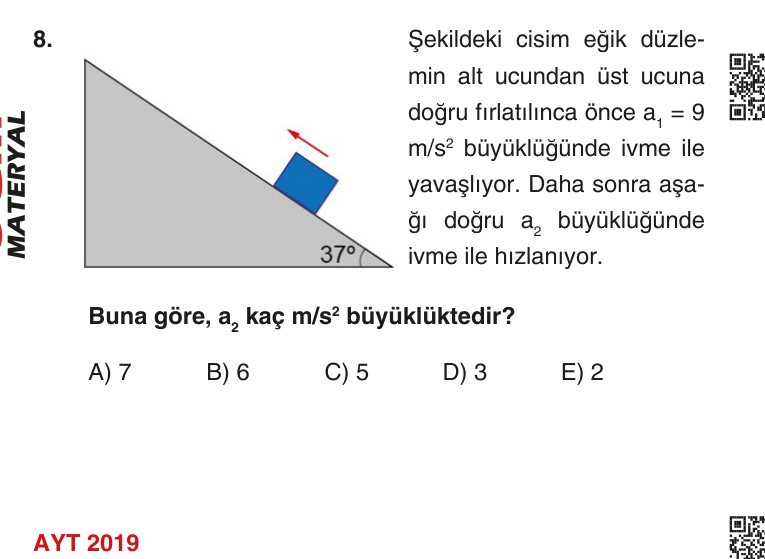 MATERYAL

8.

37°

Şekildeki cisim eğik düzlemin alt ucundan üst ucuna doğru fırlatılınca önce $a_1 = 9$ $m/s^2$ büyüklüğünde ivme ile yavaşlıyor. Daha sonra aşağı doğru $a_2$ büyüklüğünde ivme ile hızlanıyor.

Buna göre, $a_2$ kaç $m/s^2$ büyüklüktedir?

A) 7
B) 6
C) 5
D) 3
E) 2

AYT 2019